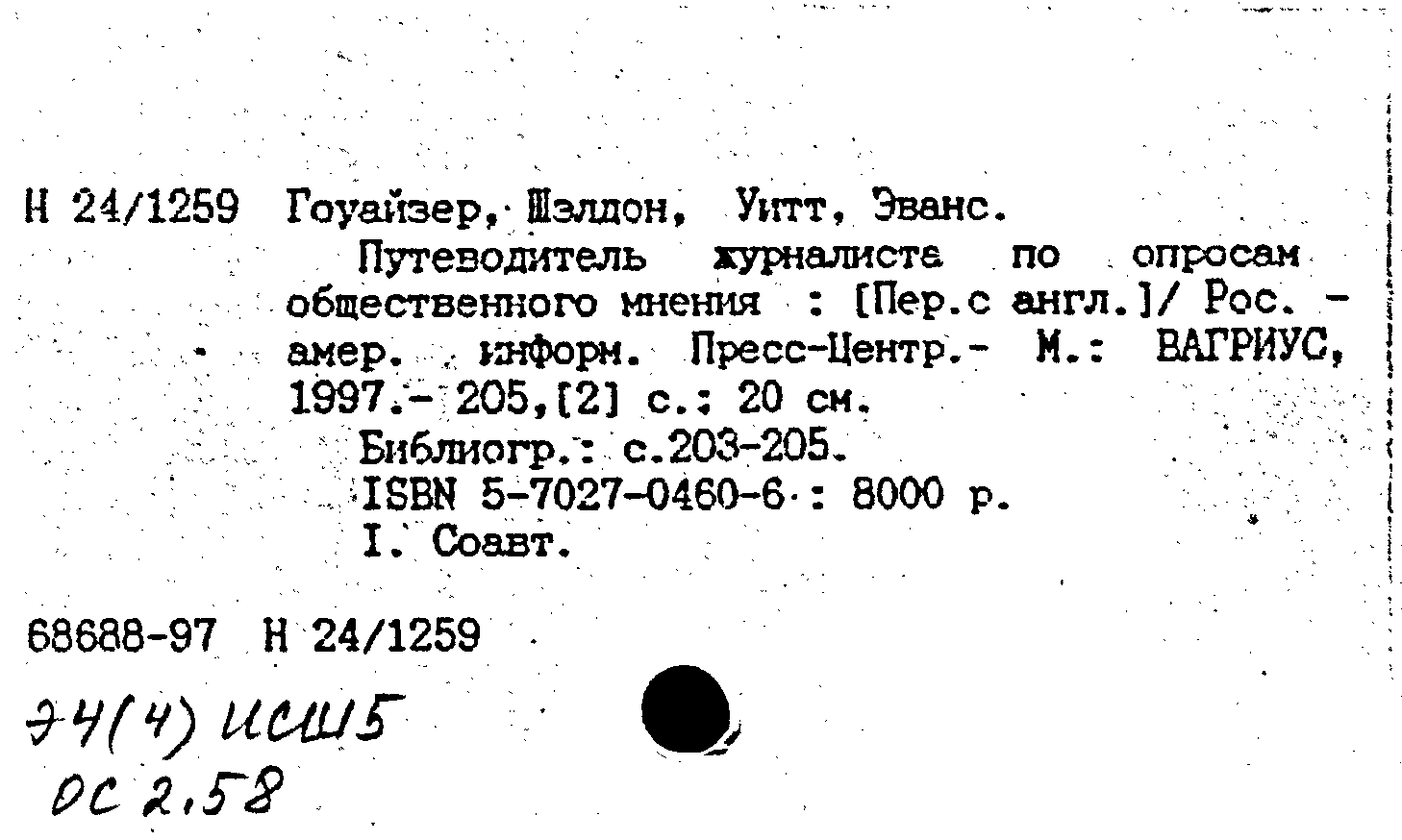 Н 24/1259 Гоуайзер, Шэлдон, Уитт, Эванс.

Путеводитель журналиста по опросам общественного мнения : [Пер.с англ.]/ Рос. - амер. информ. Пресс-Центр.- М.: ВАГРИУС, 1997.- 205,[2] с.: 20 см.

Библиогр.: с.203-205.

ISBN 5-7027-0460-6 : 8000 р.

I. Соавт.

68688-97 Н 24/1259

Э4(4) ИСШ5
ОС 2,58